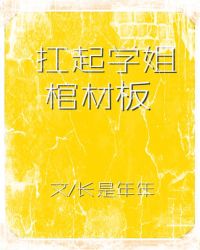 扛起学姐棺材板

文/长是年年